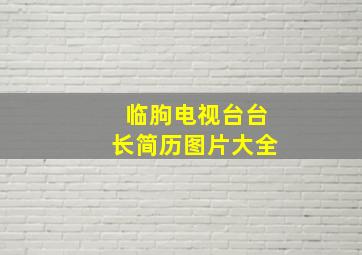 临朐电视台台长简历图片大全